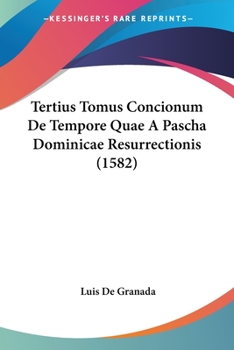 —KESSINGER'S RARE REPRINTS—

Tertius Tomus Concionum De Tempore Quae A Pascha Dominicae Resurrectionis (1582)

Luis De Granada